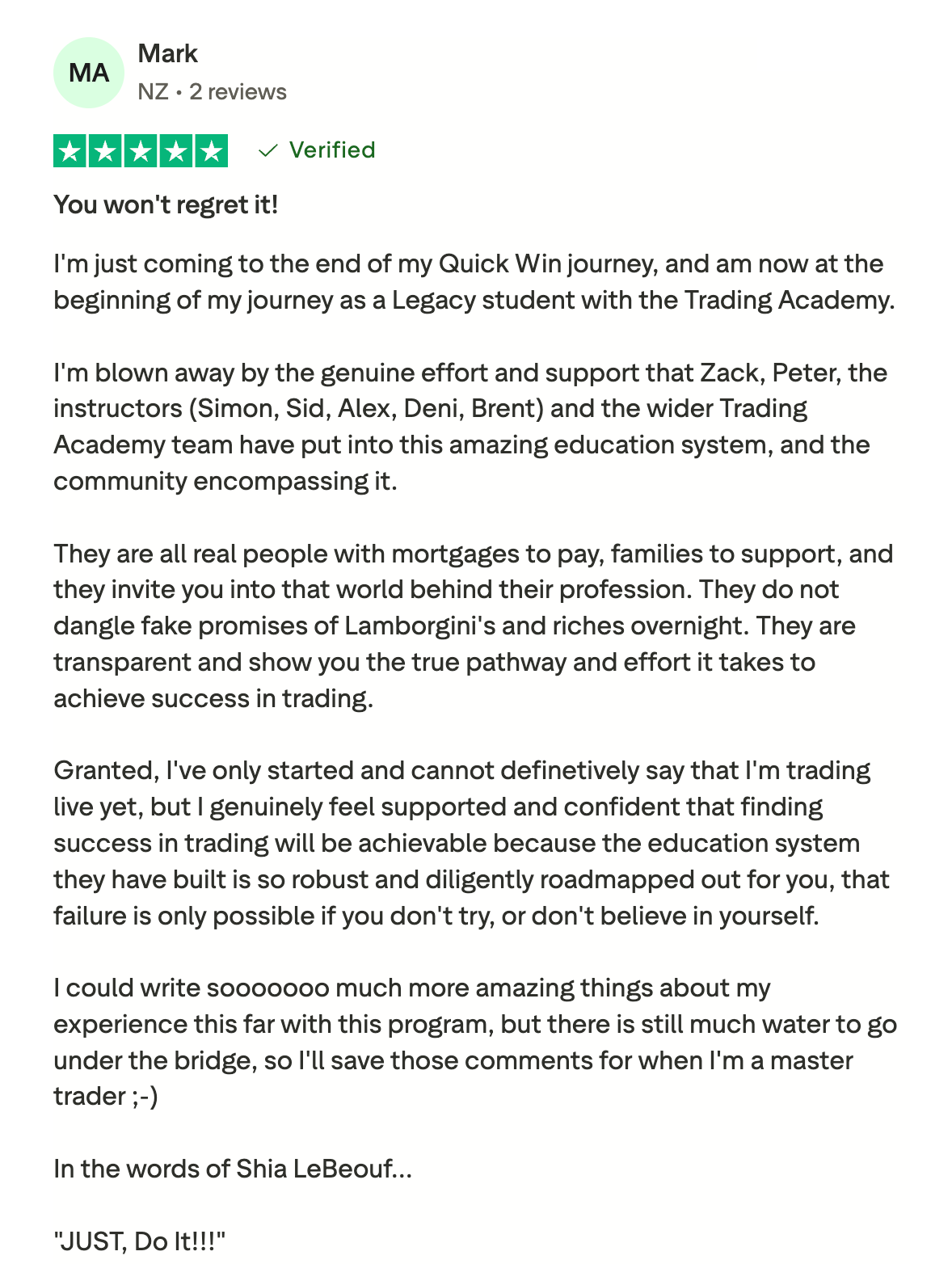 MA

Mark

NZ • 2 reviews

Verified

You won't regret it!

I'm just coming to the end of my Quick Win journey, and am now at the beginning of my journey as a Legacy student with the Trading Academy.

I'm blown away by the genuine effort and support that Zack, Peter, the instructors (Simon, Sid, Alex, Deni, Brent) and the wider Trading Academy team have put into this amazing education system, and the community encompassing it.

They are all real people with mortgages to pay, families to support, and they invite you into that world behind their profession. They do not dangle fake promises of Lamborgini's and riches overnight. They are transparent and show you the true pathway and effort it takes to achieve success in trading.

Granted, I've only started and cannot definetively say that I'm trading live yet, but I genuinely feel supported and confident that finding success in trading will be achievable because the education system they have built is so robust and diligently roadmapped out for you, that failure is only possible if you don't try, or don't believe in yourself.

I could write sooooooo much more amazing things about my experience this far with this program, but there is still much water to go under the bridge, so I'll save those comments for when I'm a master trader ;-)

In the words of Shia LeBeouf...

"JUST, Do It!!!"